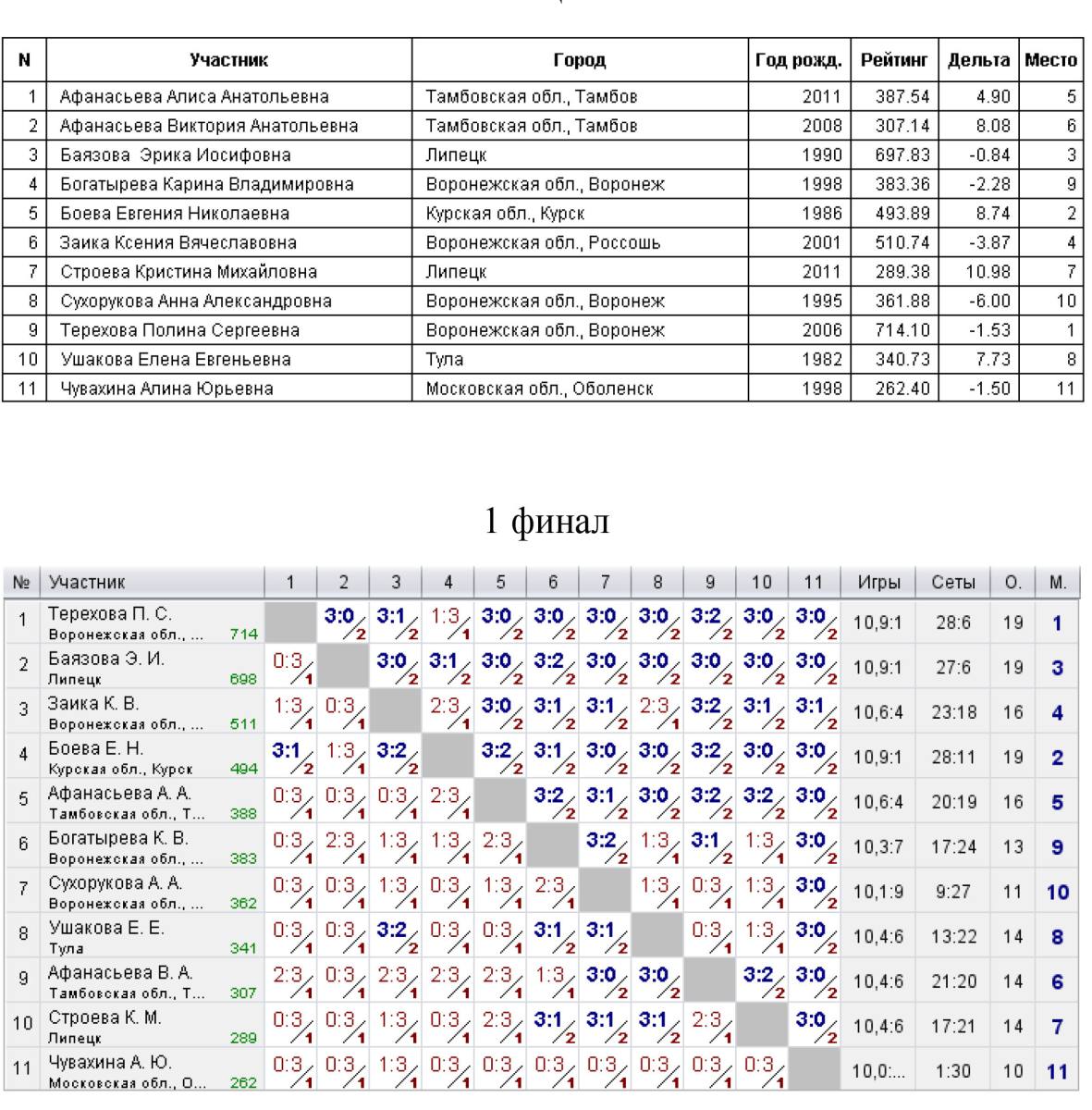 | N | Участник | Город | Год рожд. | Рейтинг | Дельта | Место |
|---|---|---|---|---|---|---|
| 1 | Афанасьева Алиса Анатольевна | Тамбовская обл., Тамбов | 2011 | 387.54 | 4.90 | 5 |
| 2 | Афанасьева Виктория Анатольевна | Тамбовская обл., Тамбов | 2008 | 307.14 | 8.08 | 6 |
| 3 | Баязова Эрика Иосифовна | Липецк | 1990 | 697.83 | -0.84 | 3 |
| 4 | Богатырева Карина Владимировна | Воронежская обл., Воронеж | 1998 | 383.36 | -2.28 | 9 |
| 5 | Боева Евгения Николаевна | Курская обл., Курск | 1986 | 493.89 | 8.74 | 2 |
| 6 | Заика Ксения Вячеславовна | Воронежская обл., Россошь | 2001 | 510.74 | -3.87 | 4 |
| 7 | Строева Кристина Михайловна | Липецк | 2011 | 289.38 | 10.98 | 7 |
| 8 | Сухорукова Анна Александровна | Воронежская обл., Воронеж | 1995 | 361.88 | -6.00 | 10 |
| 9 | Терехова Полина Сергеевна | Воронежская обл., Воронеж | 2006 | 714.10 | -1.53 | 1 |
| 10 | Ушакова Елена Евгеньевна | Тула | 1982 | 340.73 | 7.73 | 8 |
| 11 | Чувахина Алина Юрьевна | Московская обл., Оболенск | 1998 | 262.40 | -1.50 | 11 |

1 финал

| № | Участник | 1 | 2 | 3 | 4 | 5 | 6 | 7 | 8 | 9 | 10 | 11 | Игры | Сеты | О. | М. |
|---|---|---|---|---|---|---|---|---|---|---|---|---|---|---|---|---|
| 1 | Терехова П. С. Воронежская обл., ... 714 | | 3:0 2 | 3:1 2 | 1:3 1 | 3:0 2 | 3:0 2 | 3:0 2 | 3:0 2 | 3:2 2 | 3:0 2 | 3:0 2 | 10,9:1 | 28:6 | 19 | 1 |
| 2 | Баязова Э. И. Липецк 698 | 0:3 1 | | 3:0 2 | 3:1 2 | 3:0 2 | 3:2 2 | 3:0 2 | 3:0 2 | 3:0 2 | 3:0 2 | 3:0 2 | 10,9:1 | 27:6 | 19 | 3 |
| 3 | Заика К. В. Воронежская обл., ... 511 | 1:3 1 | 0:3 1 | | 2:3 1 | 3:0 2 | 3:1 2 | 3:1 2 | 2:3 1 | 3:2 2 | 3:1 2 | 3:1 2 | 10,6:4 | 23:18 | 16 | 4 |
| 4 | Боева Е. Н. Курская обл., Курск 494 | 3:1 2 | 1:3 1 | 3:2 2 | | 3:2 2 | 3:1 2 | 3:0 2 | 3:0 2 | 3:2 2 | 3:0 2 | 3:0 2 | 10,9:1 | 28:11 | 19 | 2 |
| 5 | Афанасьева А. А. Тамбовская обл., Т... 388 | 0:3 1 | 0:3 1 | 0:3 1 | 2:3 1 | | 3:2 2 | 3:1 2 | 3:0 2 | 3:2 2 | 3:2 2 | 3:0 2 | 10,6:4 | 20:19 | 16 | 5 |
| 6 | Богатырева К. В. Воронежская обл., ... 383 | 0:3 1 | 2:3 1 | 1:3 1 | 1:3 1 | 2:3 1 | | 3:2 2 | 1:3 1 | 3:1 2 | 1:3 1 | 3:0 2 | 10,3:7 | 17:24 | 13 | 9 |
| 7 | Сухорукова А. А. Воронежская обл., ... 362 | 0:3 1 | 0:3 1 | 1:3 1 | 0:3 1 | 1:3 1 | 2:3 1 | | 1:3 1 | 0:3 1 | 1:3 1 | 3:0 2 | 10,1:9 | 9:27 | 11 | 10 |
| 8 | Ушакова Е. Е. Тула 341 | 0:3 1 | 0:3 1 | 3:2 2 | 0:3 1 | 0:3 1 | 3:1 2 | 3:1 2 | | 0:3 1 | 1:3 1 | 3:0 2 | 10,4:6 | 13:22 | 14 | 8 |
| 9 | Афанасьева В. А. Тамбовская обл., Т... 307 | 2:3 1 | 0:3 1 | 2:3 1 | 2:3 1 | 2:3 1 | 1:3 1 | 3:0 2 | 3:0 2 | | 3:2 2 | 3:0 2 | 10,4:6 | 21:20 | 14 | 6 |
| 10 | Строева К. М. Липецк 289 | 0:3 1 | 0:3 1 | 1:3 1 | 0:3 1 | 2:3 1 | 3:1 2 | 3:1 2 | 3:1 2 | 2:3 1 | | 3:0 2 | 10,4:6 | 17:21 | 14 | 7 |
| 11 | Чувахина А. Ю. Московская обл., О... 262 | 0:3 1 | 0:3 1 | 1:3 1 | 0:3 1 | 0:3 1 | 0:3 1 | 0:3 1 | 0:3 1 | 0:3 1 | 0:3 1 | | 10,0:... | 1:30 | 10 | 11 |